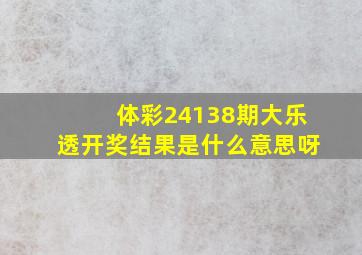 体彩24138期大乐透开奖结果是什么意思呀